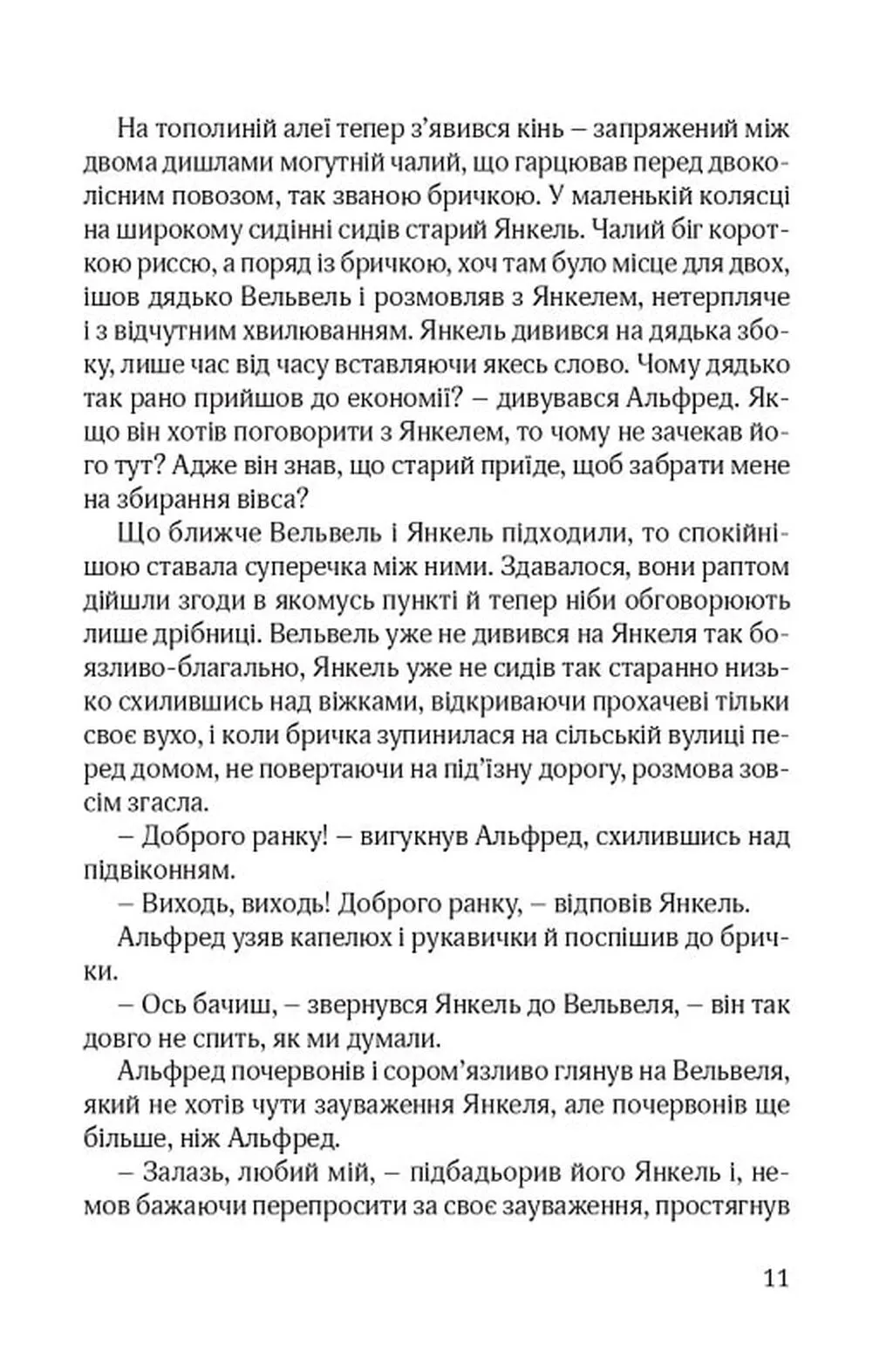 На тополиній алеї тепер з’явився кінь – запряжений між двома дишлами могутній чалий, що гарцював перед двоколісним повозом, так званою бричкою. У маленькій колясці на широкому сидінні сидів старий Янкель. Чалий біг короткою риссю, а поряд із бричкою, хоч там було місце для двох, ішов дядько Вельвель і розмовляв з Янкелем, нетерпляче і з відчутним хвилюванням. Янкель дивився на дядька збоку, лише час від часу вставляючи якесь слово. Чому дядько так рано прийшов до економії? – дивувався Альфред. Якщо він хотів поговорити з Янкелем, то чому не зачекав його тут? Адже він знав, що старий приїде, щоб забрати мене на збирання вівса?

Що ближче Вельвель і Янкель підходили, то спокійнішою ставала суперечка між ними. Здавалося, вони раптом дійшли згоди в якомусь пункті й тепер ніби обговорюють лише дрібниці. Вельвель уже не дивився на Янкеля так боязливо-благально, Янкель уже не сидів так старанно низько схилившись над віжками, відкриваючи прохачеві тільки своє вухо, і коли бричка зупинилася на сільській вулиці перед домом, не повертаючи на під’їзну дорогу, розмова зовсім згасла.

– Доброго ранку! – вигукнув Альфред, схилившись над підвіконням.

– Виходь, виходь! Доброго ранку, – відповів Янкель.

Альфред узяв капелюх і рукавички й поспішив до брички.

– Ось бачиш, – звернувся Янкель до Вельвеля, – він так довго не спить, як ми думали.

Альфред почервонів і сором’язливо глянув на Вельвеля, який не хотів чути зауваження Янкеля, але почервонів ще більше, ніж Альфред.

– Залазь, любий мій, – підбадьорив його Янкель і, немов бажаючи перепросити за своє зауваження, простягнув

11